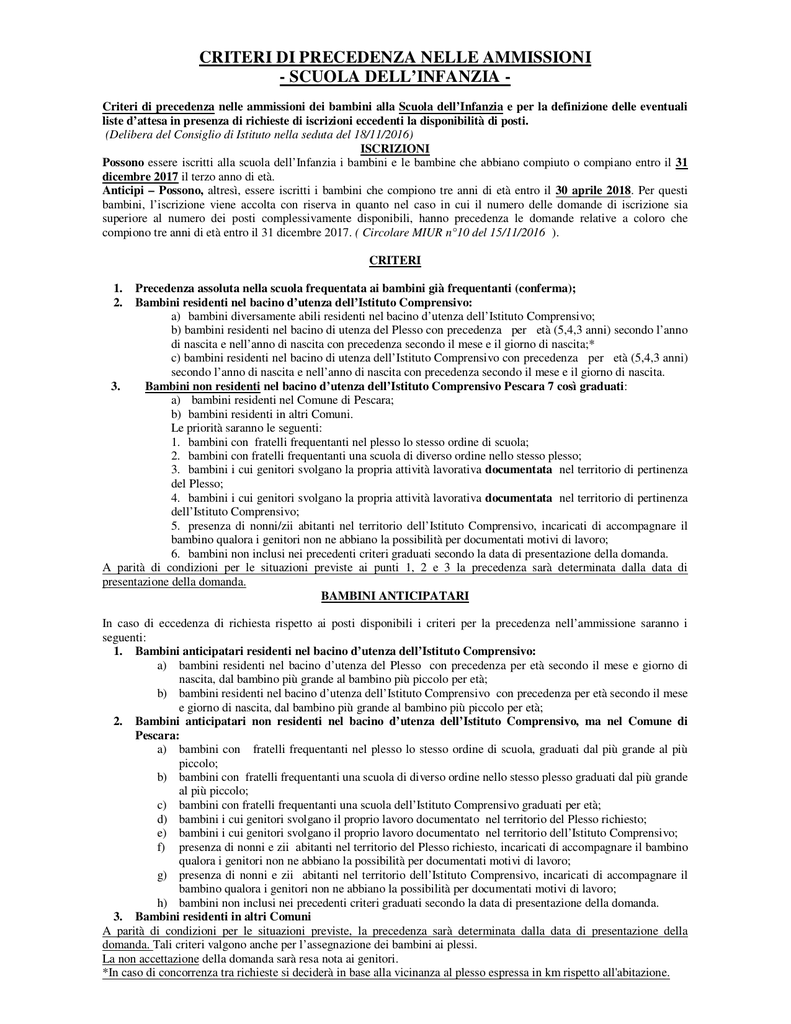 CRITERI DI PRECEDENZA NELLE AMMISSIONI
- SCUOLA DELL'INFANZIA -

Criteri di precedenza nelle ammissioni dei bambini alla Scuola dell'Infanzia e per la definizione delle eventuali liste d'attesa in presenza di richieste di iscrizioni eccedenti la disponibilità di posti.
(Delibera del Consiglio di Istituto nella seduta del 18/11/2016)

ISCRIZIONI

Possono essere iscritti alla scuola dell'Infanzia i bambini e le bambine che abbiano compiuto o compiano entro il 31 dicembre 2017 il terzo anno di età.
Anticipi – Possono, altresì, essere iscritti i bambini che compiono tre anni di età entro il 30 aprile 2018. Per questi bambini, l'iscrizione viene accolta con riserva in quanto nel caso in cui il numero delle domande di iscrizione sia superiore al numero dei posti complessivamente disponibili, hanno precedenza le domande relative a coloro che compiono tre anni di età entro il 31 dicembre 2017. ( Circolare MIUR n°10 del 15/11/2016 ).

CRITERI

1. Precedenza assoluta nella scuola frequentata ai bambini già frequentanti (conferma);
2. Bambini residenti nel bacino d'utenza dell'Istituto Comprensivo:
a) bambini diversamente abili residenti nel bacino d'utenza dell'Istituto Comprensivo;
b) bambini residenti nel bacino di utenza del Plesso con precedenza per età (5,4,3 anni) secondo l'anno di nascita e nell'anno di nascita con precedenza secondo il mese e il giorno di nascita;*
c) bambini residenti nel bacino di utenza dell'Istituto Comprensivo con precedenza per età (5,4,3 anni) secondo l'anno di nascita e nell'anno di nascita con precedenza secondo il mese e il giorno di nascita.
3. Bambini non residenti nel bacino d'utenza dell'Istituto Comprensivo Pescara 7 così graduati:
a) bambini residenti nel Comune di Pescara;
b) bambini residenti in altri Comuni.
Le priorità saranno le seguenti:
1. bambini con fratelli frequentanti nel plesso lo stesso ordine di scuola;
2. bambini con fratelli frequentanti una scuola di diverso ordine nello stesso plesso;
3. bambini i cui genitori svolgano la propria attività lavorativa documentata nel territorio di pertinenza del Plesso;
4. bambini i cui genitori svolgano la propria attività lavorativa documentata nel territorio di pertinenza dell'Istituto Comprensivo;
5. presenza di nonni/zii abitanti nel territorio dell'Istituto Comprensivo, incaricati di accompagnare il bambino qualora i genitori non ne abbiano la possibilità per documentati motivi di lavoro;
6. bambini non inclusi nei precedenti criteri graduati secondo la data di presentazione della domanda.
A parità di condizioni per le situazioni previste ai punti 1, 2 e 3 la precedenza sarà determinata dalla data di presentazione della domanda.

BAMBINI ANTICIPATARI

In caso di eccedenza di richiesta rispetto ai posti disponibili i criteri per la precedenza nell'ammissione saranno i seguenti:
1. Bambini anticipatari residenti nel bacino d'utenza dell'Istituto Comprensivo:
a) bambini residenti nel bacino d'utenza del Plesso con precedenza per età secondo il mese e giorno di nascita, dal bambino più grande al bambino più piccolo per età;
b) bambini residenti nel bacino d'utenza dell'Istituto Comprensivo con precedenza per età secondo il mese e giorno di nascita, dal bambino più grande al bambino più piccolo per età;
2. Bambini anticipatari non residenti nel bacino d'utenza dell'Istituto Comprensivo, ma nel Comune di Pescara:
a) bambini con fratelli frequentanti nel plesso lo stesso ordine di scuola, graduati dal più grande al più piccolo;
b) bambini con fratelli frequentanti una scuola di diverso ordine nello stesso plesso graduati dal più grande al più piccolo;
c) bambini con fratelli frequentanti una scuola dell'Istituto Comprensivo graduati per età;
d) bambini i cui genitori svolgano il proprio lavoro documentato nel territorio del Plesso richiesto;
e) bambini i cui genitori svolgano il proprio lavoro documentato nel territorio dell'Istituto Comprensivo;
f) presenza di nonni e zii abitanti nel territorio del Plesso richiesto, incaricati di accompagnare il bambino qualora i genitori non ne abbiano la possibilità per documentati motivi di lavoro;
g) presenza di nonni e zii abitanti nel territorio dell'Istituto Comprensivo, incaricati di accompagnare il bambino qualora i genitori non ne abbiano la possibilità per documentati motivi di lavoro;
h) bambini non inclusi nei precedenti criteri graduati secondo la data di presentazione della domanda.
3. Bambini residenti in altri Comuni
A parità di condizioni per le situazioni previste, la precedenza sarà determinata dalla data di presentazione della domanda. Tali criteri valgono anche per l'assegnazione dei bambini ai plessi.
La non accettazione della domanda sarà resa nota ai genitori.
*In caso di concorrenza tra richieste si deciderà in base alla vicinanza al plesso espressa in km rispetto all'abitazione.